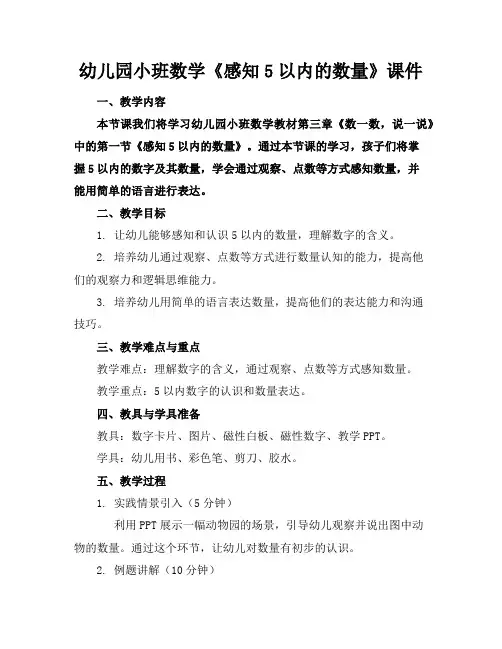 幼儿园小班数学《感知 5 以内的数量》课件

一、教学内容

本节课我们将学习幼儿园小班数学教材第三章《数一数，说一说》中的第一节《感知 5 以内的数量》。通过本节课的学习，孩子们将掌握 5 以内的数字及其数量，学会通过观察、点数等方式感知数量，并能用简单的语言进行表达。

二、教学目标

1. 让幼儿能够感知和认识 5 以内的数量，理解数字的含义。

2. 培养幼儿通过观察、点数等方式进行数量认知的能力，提高他们的观察力和逻辑思维能力。

3. 培养幼儿用简单的语言表达数量，提高他们的表达能力和沟通技巧。

三、教学难点与重点

教学难点：理解数字的含义，通过观察、点数等方式感知数量。

教学重点：5 以内数字的认识和数量表达。

四、教具与学具准备

教具：数字卡片、图片、磁性白板、磁性数字、教学 PPT。

学具：幼儿用书、彩色笔、剪刀、胶水。

五、教学过程

1. 实践情景引入（5 分钟）

利用 PPT 展示一幅动物园的场景，引导幼儿观察并说出图中动物的数量。通过这个环节，让幼儿对数量有初步的认识。

2. 例题讲解（10 分钟）